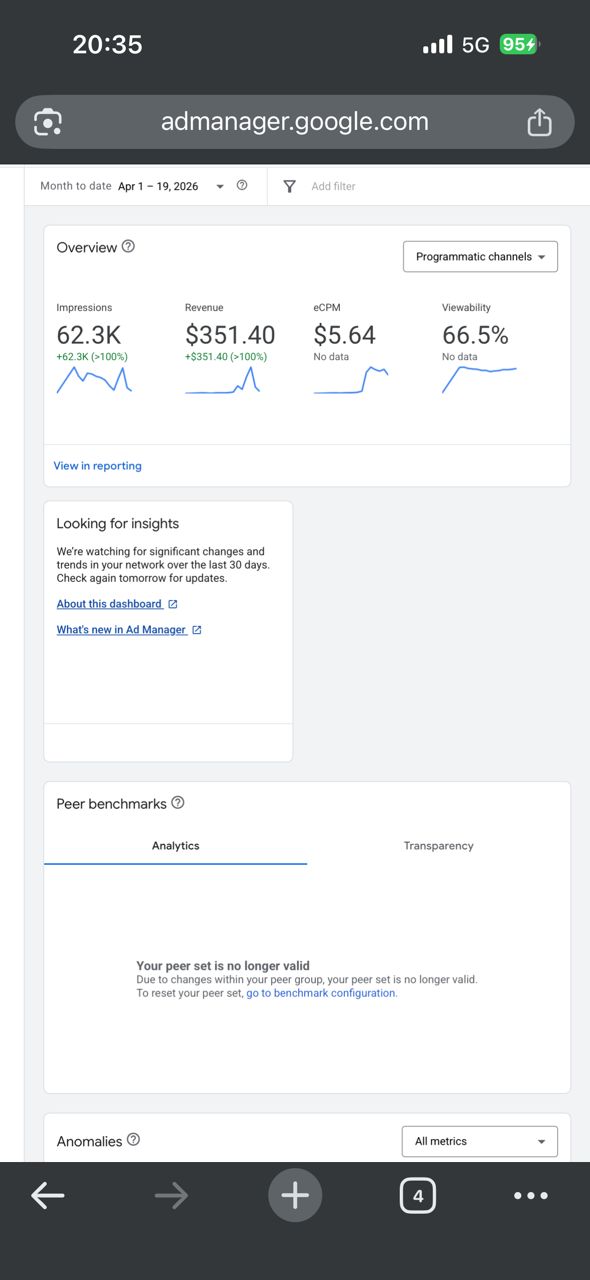 20:35

5G 95

admanager.google.com

Month to date Apr 1 – 19, 2026

Add filter

Overview

Programmatic channels

Impressions
62.3K
+62.3K (>100%)

Revenue
$351.40
+$351.40 (>100%)

eCPM
$5.64
No data

Viewability
66.5%
No data

View in reporting

Looking for insights

We're watching for significant changes and trends in your network over the last 30 days. Check again tomorrow for updates.

About this dashboard

What's new in Ad Manager

Peer benchmarks

Analytics

Transparency

Your peer set is no longer valid
Due to changes within your peer group, your peer set is no longer valid.
To reset your peer set, go to benchmark configuration.

Anomalies

All metrics

4